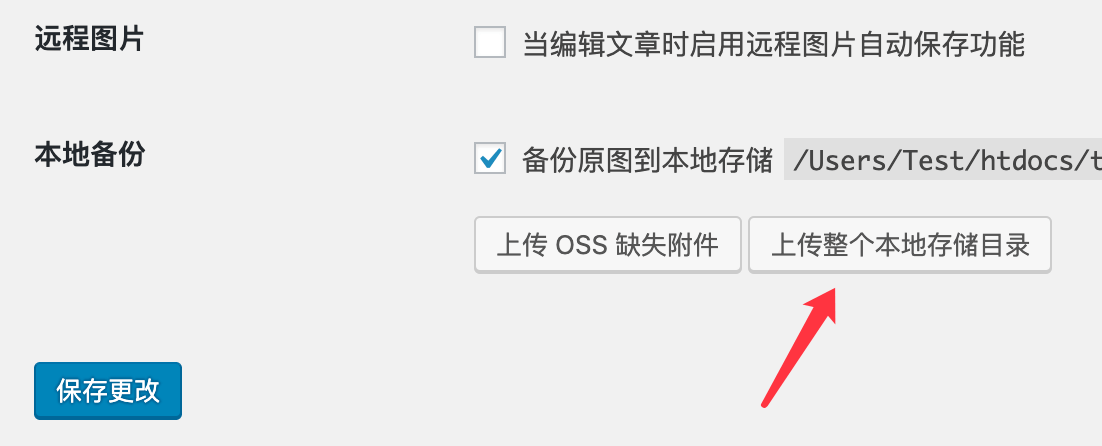 远程图片

当编辑文章时启用远程图片自动保存功能

本地备份

备份原图到本地存储 /Users/Test/htdocs/t

上传 OSS 缺失附件

上传整个本地存储目录

保存更改